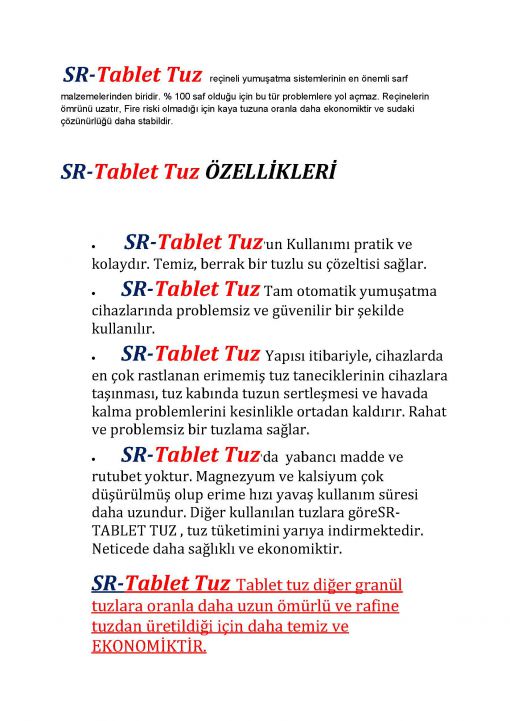 SR-Tablet Tuz reçineli yumuşatma sistemlerinin en önemli sarf malzemelerinden biridir. % 100 saf olduğu için bu tür problemlere yol açmaz. Reçinelerin ömrünü uzatır, Fire riski olmadığı için kaya tuzuna oranla daha ekonomiktir ve sudaki çözünürlüğü daha stabildir.

SR-Tablet Tuz ÖZELLİKLERİ

• SR-Tablet Tuz'un Kullanımı pratik ve kolaydır. Temiz, berrak bir tuzlu su çözeltisi sağlar.

• SR-Tablet Tuz Tam otomatik yumuşatma cihazlarında problemsiz ve güvenilir bir şekilde kullanılır.

• SR-Tablet Tuz Yapısı itibariyle, cihazlarda en çok rastlanan erimemiş tuz taneciklerinin cihazlara taşınması, tuz kabında tuzun sertleşmesi ve havada kalma problemlerini kesinlikle ortadan kaldırır. Rahat ve problemsiz bir tuzlama sağlar.

• SR-Tablet Tuz'da yabancı madde ve rutubet yoktur. Magnezyum ve kalsiyum çok düşürülmüş olup erime hızı yavaş kullanım süresi daha uzundur. Diğer kullanılan tuzlara göreSR-TABLET TUZ , tuz tüketimini yarıya indirmektedir. Neticede daha sağlıklı ve ekonomiktir.

SR-Tablet Tuz Tablet tuz diğer granül tuzlara oranla daha uzun ömürlü ve rafine tuzdan üretildiği için daha temiz ve EKONOMİKTİR.